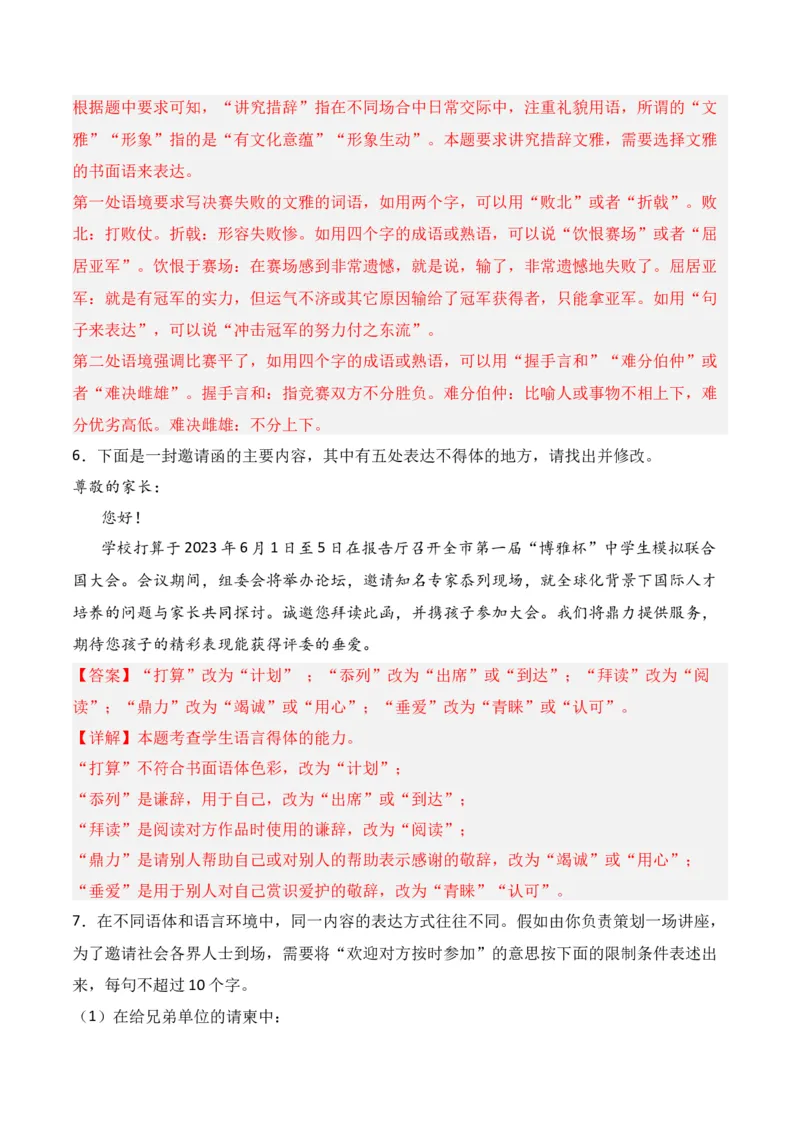 根据题中要求可知，“讲究措辞”指在不同场合中日常交际中，注重礼貌用语，所谓的“文雅”“形象”指的是“有文化意蕴”“形象生动”。本题要求讲究措辞文雅，需要选择文雅的书面语来表达。
第一处语境要求写决赛失败的文雅的词语，如用两个字，可以用“败北”或者“折戟”。败北：打败仗。折戟：形容失败惨。如用四个字的成语或熟语，可以说“饮恨赛场”或者“屈居亚军”。饮恨于赛场：在赛场感到非常遗憾，就是说，输了，非常遗憾地失败了。屈居亚军：就是有冠军的实力，但运气不济或其它原因输给了冠军获得者，只能拿亚军。如用“句子来表达”，可以说“冲击冠军的努力付之东流”。
第二处语境强调比赛平了，如用四个字的成语或熟语，可以用“握手言和”“难分伯仲”或者“难决雌雄”。握手言和：指竞赛双方不分胜负。难分伯仲：比喻人或事物不相上下，难分优劣高低。难决雌雄：不分上下。
6．下面是一封邀请函的主要内容，其中有五处表达不得体的地方，请找出并修改。
尊敬的家长：
您好！
学校打算于2023年6月1日至5日在报告厅召开全市第一届“博雅杯”中学生模拟联合国大会。会议期间，组委会将举办论坛，邀请知名专家忝列现场，就全球化背景下国际人才培养的问题与家长共同探讨。诚邀您拜读此函，并携孩子参加大会。我们将鼎力提供服务，期待您孩子的精彩表现能获得评委的垂爱。
【答案】“打算”改为“计划” ；“忝列”改为“出席”或“到达”；“拜读”改为“阅读”；“鼎力”改为“竭诚”或“用心”；“垂爱”改为“青睐”或“认可”。
【详解】本题考查学生语言得体的能力。
“打算”不符合书面语体色彩，改为“计划”；
“忝列”是谦辞，用于自己，改为“出席”或“到达”；
“拜读”是阅读对方作品时使用的谦辞，改为“阅读”；
“鼎力”是请别人帮助自己或对别人的帮助表示感谢的敬辞，改为“竭诚”或“用心”；
“垂爱”是用于别人对自己赏识爱护的敬辞，改为“青睐”“认可”。
7．在不同语体和语言环境中，同一内容的表达方式往往不同。假如由你负责策划一场讲座，为了邀请社会各界人士到场，需要将“欢迎对方按时参加”的意思按下面的限制条件表述出来，每句不超过10个字。
（1）在给兄弟单位的请柬中：